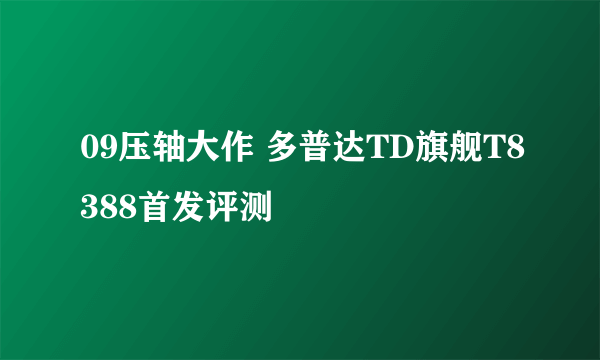 09压轴大作 多普达TD旗舰T8388首发评测